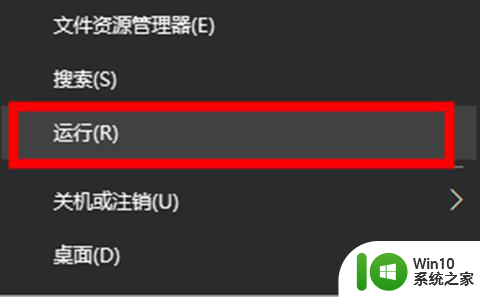 文件资源管理器(E)

搜索(S)

运行(R)

关机或注销(U)

桌面(D)

Win10
系统之家